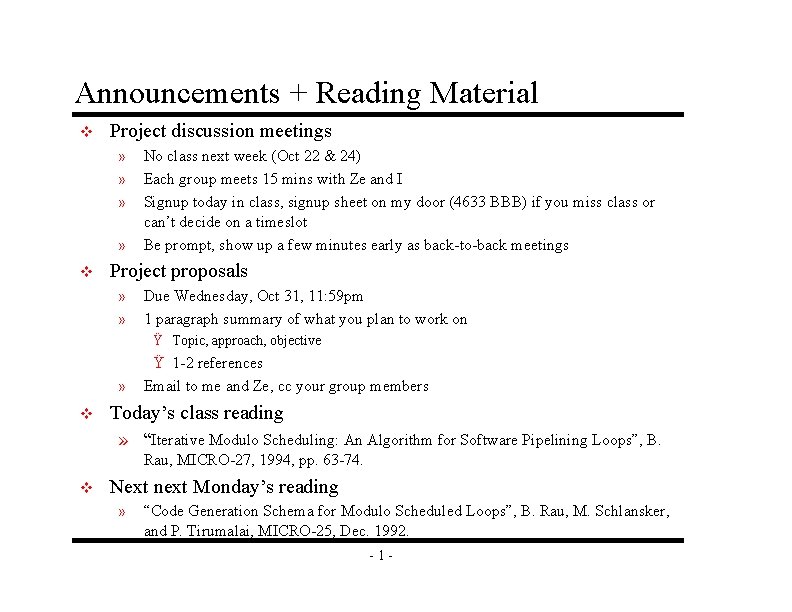 Announcements + Reading Material

❖ Project discussion meetings

» No class next week (Oct 22 & 24)

» Each group meets 15 mins with Ze and I

» Signup today in class, signup sheet on my door (4633 BBB) if you miss class or can't decide on a timeslot

» Be prompt, show up a few minutes early as back-to-back meetings

❖ Project proposals

» Due Wednesday, Oct 31, 11:59pm

» 1 paragraph summary of what you plan to work on

Ÿ Topic, approach, objective

Ÿ 1-2 references

» Email to me and Ze, cc your group members

❖ Today's class reading

» "Iterative Modulo Scheduling: An Algorithm for Software Pipelining Loops", B. Rau, MICRO-27, 1994, pp. 63-74.

❖ Next next Monday's reading

» "Code Generation Schema for Modulo Scheduled Loops", B. Rau, M. Schlansker, and P. Tirumalai, MICRO-25, Dec. 1992.

- 1 -